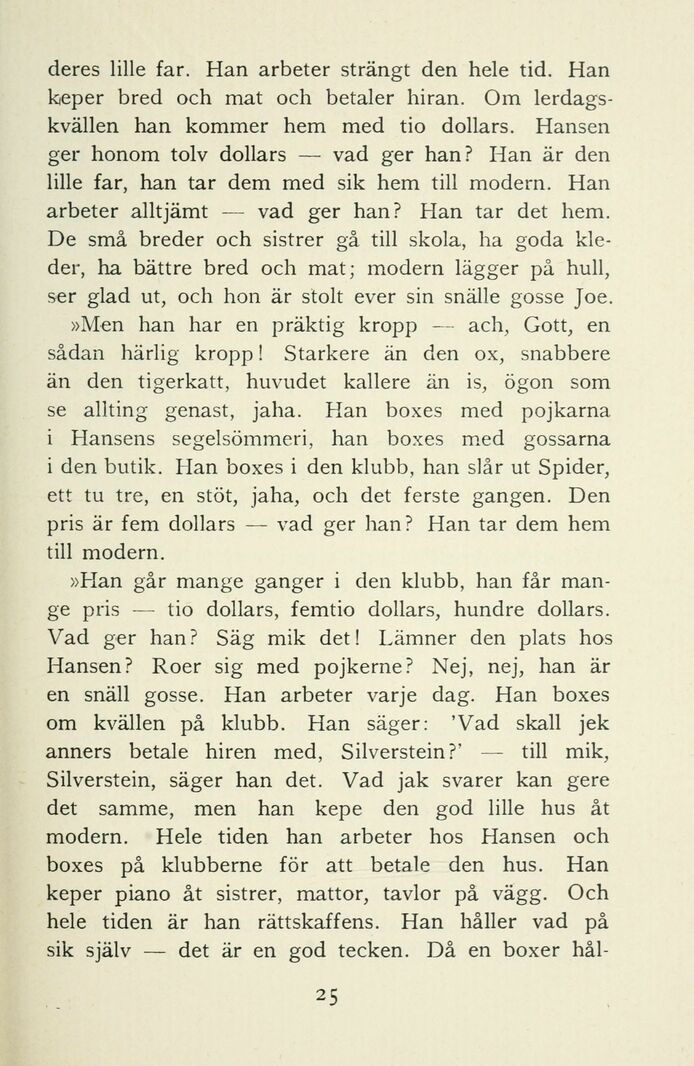 deres lille far. Han arbeter strängt den hele tid. Han keper bred och mat och betaler hiran. Om lerdagskvällen han kommer hem med tio dollars. Hansen ger honom tolv dollars — vad ger han? Han är den lille far, han tar dem med sik hem till modern. Han arbeter alltjämt — vad ger han? Han tar det hem. De små breder och sistrer gå till skola, ha goda kleder, ha bättre bred och mat; modern lägger på hull, ser glad ut, och hon är stolt ever sin snälle gosse Joe.

»Men han har en präktig kropp — ach, Gott, en sådan härlig kropp! Starkere än den ox, snabbere än den tigerkatt, huvudet kallere än is, ögon som se allting genast, jaha. Han boxes med pojkarna i Hansens segelsömmeri, han boxes med gossarna i den butik. Han boxes i den klubb, han slår ut Spider, ett tu tre, en stöt, jaha, och det ferste gangen. Den pris är fem dollars — vad ger han? Han tar dem hem till modern.

»Han går mange ganger i den klubb, han får mange pris — tio dollars, femtio dollars, hundre dollars. Vad ger han? Säg mik det! Lämner den plats hos Hansen? Roer sig med pojkerne? Nej, nej, han är en snäll gosse. Han arbeter varje dag. Han boxes om kvällen på klubb. Han säger: 'Vad skall jek anners betale hiren med, Silverstein?' — till mik, Silverstein, säger han det. Vad jak svarer kan gere det samme, men han kepe den god lille hus åt modern. Hele tiden han arbeter hos Hansen och boxes på klubberne för att betale den hus. Han keper piano åt sistrer, mattor, tavlor på vägg. Och hele tiden är han rättskaffens. Han håller vad på sik själv — det är en god tecken. Då en boxer hål-

25